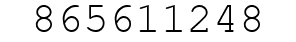 865611248